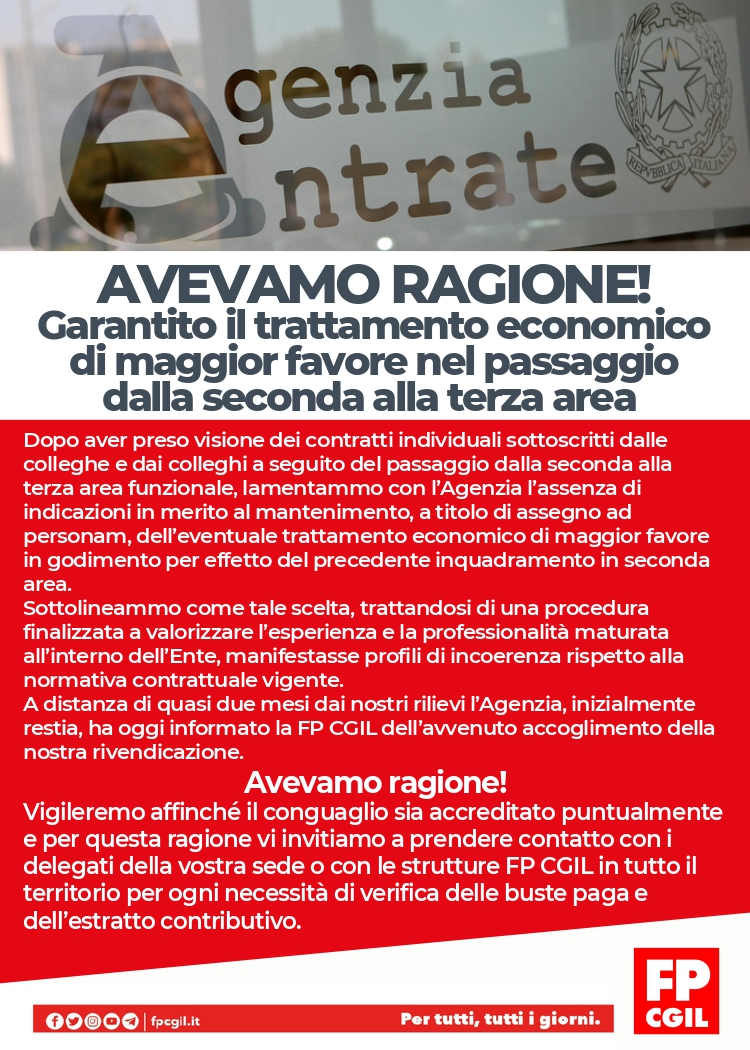 Agenzia
Entrate

REPVBBLICA ITALIANA

AVEVAMO RAGIONE!
Garantito il trattamento economico di maggior favore nel passaggio dalla seconda alla terza area

Dopo aver preso visione dei contratti individuali sottoscritti dalle colleghe e dai colleghi a seguito del passaggio dalla seconda alla terza area funzionale, lamentammo con l'Agenzia l'assenza di indicazioni in merito al mantenimento, a titolo di assegno ad personam, dell'eventuale trattamento economico di maggior favore in godimento per effetto del precedente inquadramento in seconda area.
Sottolineammo come tale scelta, trattandosi di una procedura finalizzata a valorizzare l'esperienza e la professionalità maturata all'interno dell'Ente, manifestasse profili di incoerenza rispetto alla normativa contrattuale vigente.
A distanza di quasi due mesi dai nostri rilievi l'Agenzia, inizialmente restia, ha oggi informato la FP CGIL dell'avvenuto accoglimento della nostra rivendicazione.

Avevamo ragione!
Vigileremo affinché il conguaglio sia accreditato puntualmente e per questa ragione vi invitiamo a prendere contatto con i delegati della vostra sede o con le strutture FP CGIL in tutto il territorio per ogni necessità di verifica delle buste paga e dell'estratto contributivo.

fpcgil.it

Per tutti, tutti i giorni.

FP CGIL